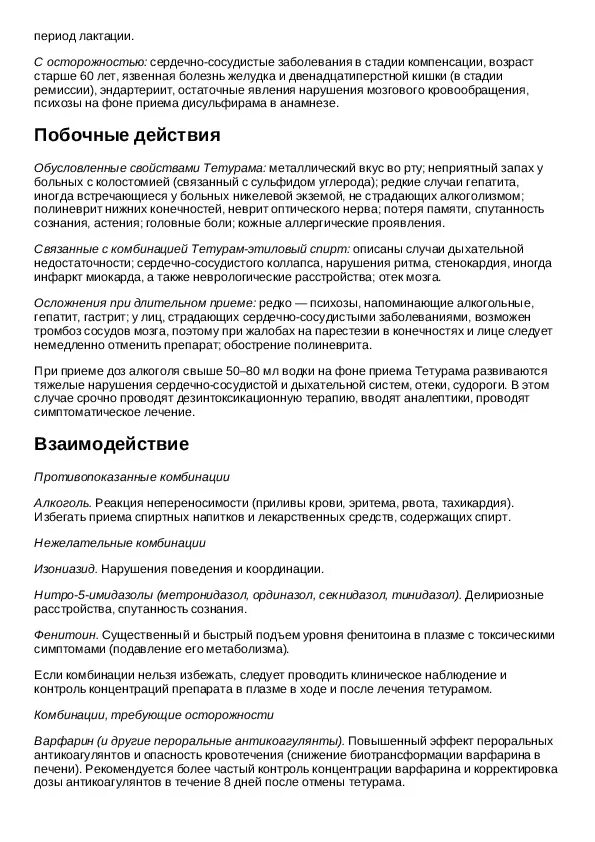 период лактации.

С осторожностью: сердечно-сосудистые заболевания в стадии компенсации, возраст старше 60 лет, язвенная болезнь желудка и двенадцатиперстной кишки (в стадии ремиссии), эндартериит, остаточные явления нарушения мозгового кровообращения, психозы на фоне приема дисульфирама в анамнезе.

Побочные действия

Обусловленные свойствами Тетурама: металлический вкус во рту; неприятный запах у больных с колостомией (связанный с сульфидом углерода); редкие случаи гепатита, иногда встречающиеся у больных никелевой экземой, не страдающих алкоголизмом; полиневрит нижних конечностей, неврит оптического нерва; потеря памяти, спутанность сознания, астения; головные боли; кожные аллергические проявления.

Связанные с комбинацией Тетурам-этиловый спирт: описаны случаи дыхательной недостаточности; сердечно-сосудистого коллапса, нарушения ритма, стенокардия, иногда инфаркт миокарда, а также неврологические расстройства; отек мозга.

Осложнения при длительном приеме: редко — психозы, напоминающие алкогольные, гепатит, гастрит; у лиц, страдающих сердечно-сосудистыми заболеваниями, возможен тромбоз сосудов мозга, поэтому при жалобах на парестезии в конечностях и лице следует немедленно отменить препарат; обострение полиневрита.

При приеме доз алкоголя свыше 50–80 мл водки на фоне приема Тетурама развиваются тяжелые нарушения сердечно-сосудистой и дыхательной систем, отеки, судороги. В этом случае срочно проводят дезинтоксикационную терапию, вводят аналептики, проводят симптоматическое лечение.

Взаимодействие

Противопоказанные комбинации

Алкоголь. Реакция непереносимости (приливы крови, эритема, рвота, тахикардия). Избегать приема спиртных напитков и лекарственных средств, содержащих спирт.

Нежелательные комбинации

Изониазид. Нарушения поведения и координации.

Нитро-5-имидазолы (метронидазол, ординазол, секнидазол, тинидазол). Делириозные расстройства, спутанность сознания.

Фенитоин. Существенный и быстрый подъем уровня фенитоина в плазме с токсическими симптомами (подавление его метаболизма).

Если комбинации нельзя избежать, следует проводить клиническое наблюдение и контроль концентраций препарата в плазме в ходе и после лечения тетурамом.

Комбинации, требующие осторожности

Варфарин (и другие пероральные антикоагулянты). Повышенный эффект пероральных антикоагулянтов и опасность кровотечения (снижение биотрансформации варфарина в печени). Рекомендуется более частый контроль концентрации варфарина и корректировка дозы антикоагулянтов в течение 8 дней после отмены тетурама.